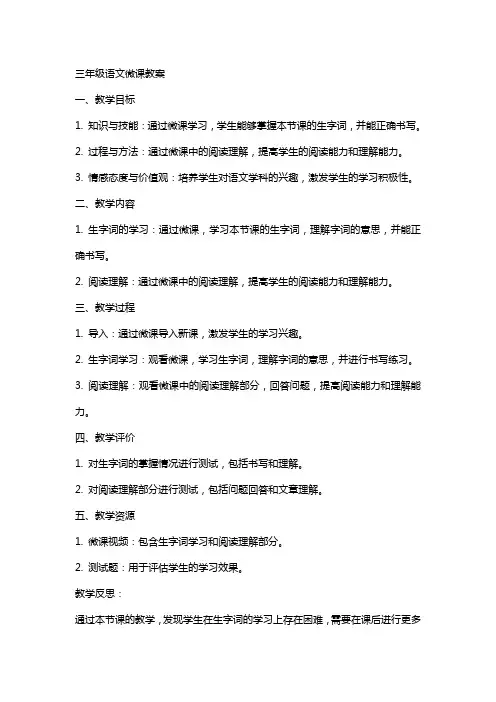 三年级语文微课教案

一、教学目标

1. 知识与技能：通过微课学习，学生能够掌握本节课的生字词，并能正确书写。

2. 过程与方法：通过微课中的阅读理解，提高学生的阅读能力和理解能力。

3. 情感态度与价值观：培养学生对语文学科的兴趣，激发学生的学习积极性。

二、教学内容

1. 生字词的学习：通过微课，学习本节课的生字词，理解字词的意思，并能正确书写。

2. 阅读理解：通过微课中的阅读理解，提高学生的阅读能力和理解能力。

三、教学过程

1. 导入：通过微课导入新课，激发学生的学习兴趣。

2. 生字词学习：观看微课，学习生字词，理解字词的意思，并进行书写练习。

3. 阅读理解：观看微课中的阅读理解部分，回答问题，提高阅读能力和理解能力。

四、教学评价

1. 对生字词的掌握情况进行测试，包括书写和理解。

2. 对阅读理解部分进行测试，包括问题回答和文章理解。

五、教学资源

1. 微课视频：包含生字词学习和阅读理解部分。

2. 测试题：用于评估学生的学习效果。

教学反思：

通过本节课的教学，发现学生在生字词的学习上存在困难，需要在课后进行更多